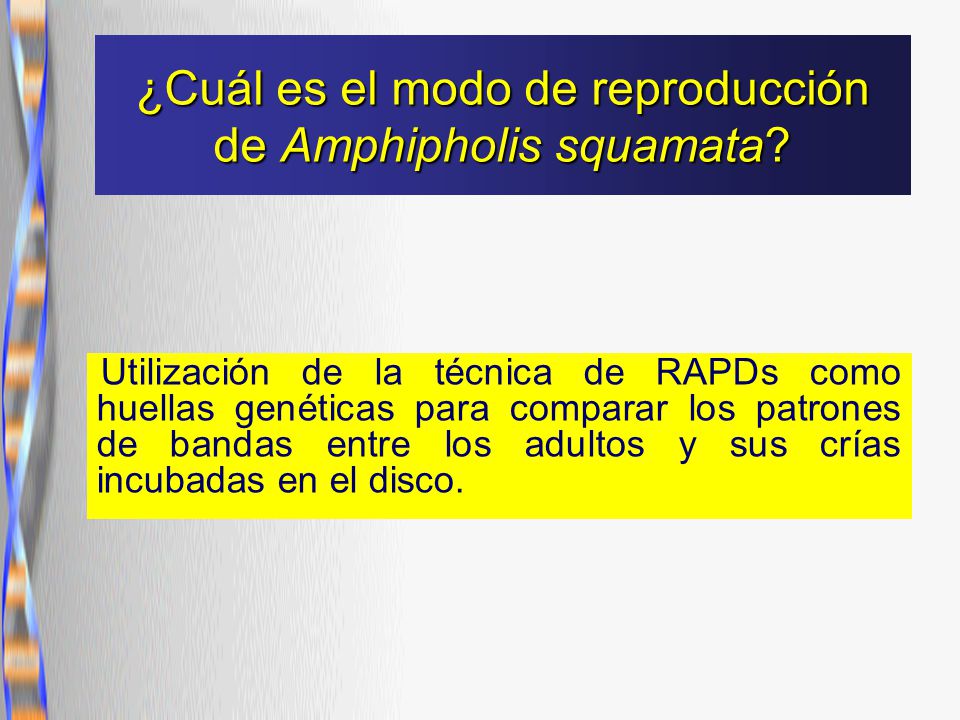 ¿Cuál es el modo de reproducción de Amphipholis squamata?

Utilización de la técnica de RAPDs como huellas genéticas para comparar los patrones de bandas entre los adultos y sus crías incubadas en el disco.